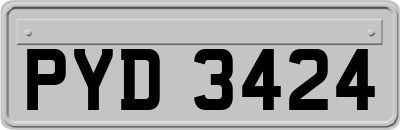 PYD 3424